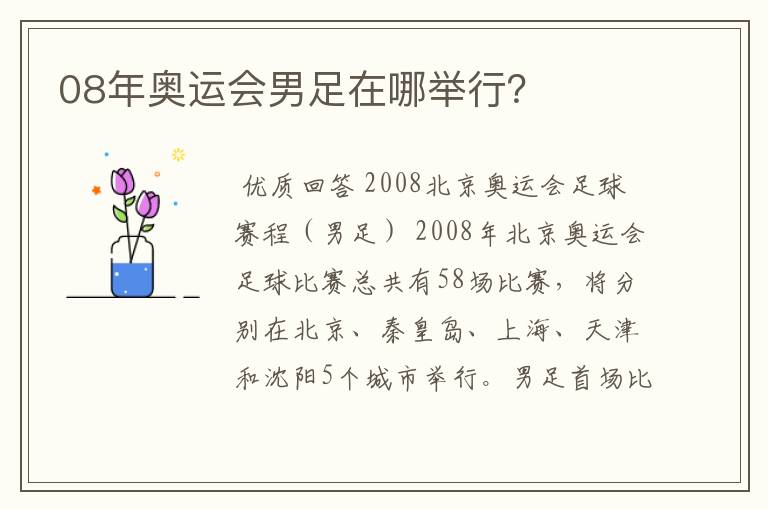 08年奥运会男足在哪举行?

优质回答 2008北京奥运会足球赛程（男足） 2008年北京奥运会足球比赛总共有58场比赛，将分别在北京、秦皇岛、上海、天津和沈阳5个城市举行。男足首场比